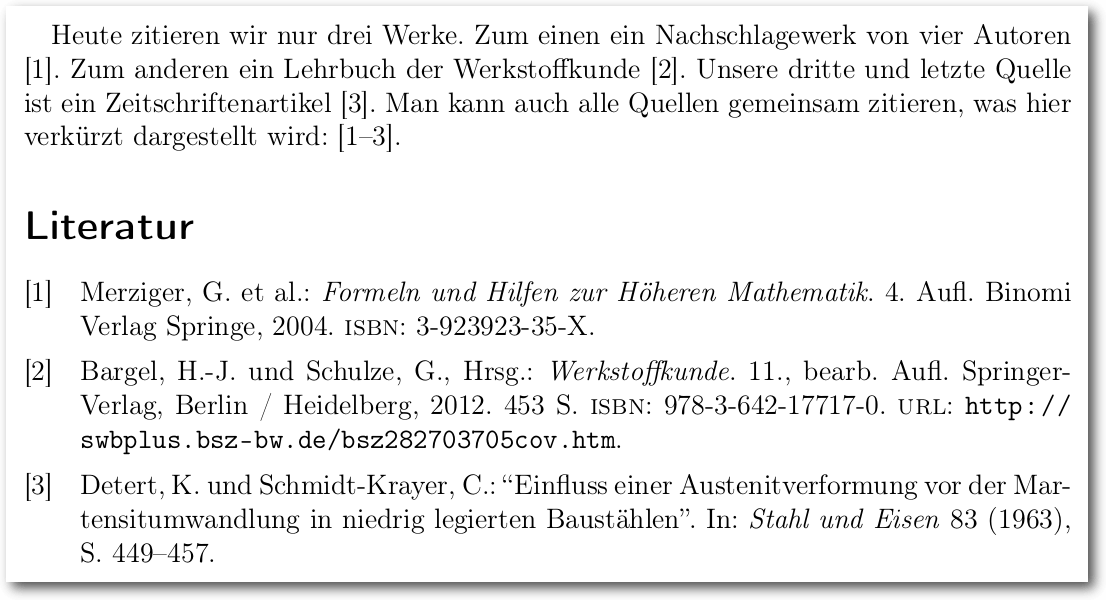 Heute zitieren wir nur drei Werke. Zum einen ein Nachschlagewerk von vier Autoren [1]. Zum anderen ein Lehrbuch der Werkstoffkunde [2]. Unsere dritte und letzte Quelle ist ein Zeitschriftenartikel [3]. Man kann auch alle Quellen gemeinsam zitieren, was hier verkürzt dargestellt wird: [1–3].

Literatur

[1] Merziger, G. et al.: Formeln und Hilfen zur Höheren Mathematik. 4. Aufl. Binomi Verlag Springe, 2004. ISBN: 3-923923-35-X.

[2] Bargel, H.-J. und Schulze, G., Hrsg.: Werkstoffkunde. 11., bearb. Aufl. Springer-Verlag, Berlin / Heidelberg, 2012. 453 S. ISBN: 978-3-642-17717-0. URL: http://swbplus.bsz-bw.de/bsz282703705cov.htm.

[3] Detert, K. und Schmidt-Krayer, C.: "Einfluss einer Austenitverformung vor der Martensitumwandlung in niedrig legierten Baustählen". In: Stahl und Eisen 83 (1963), S. 449–457.